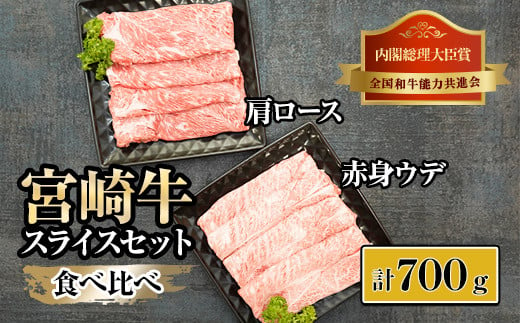 内閣総理大臣賞
全国和牛能力共進会

肩ロース

赤身ウデ

宮崎牛
スライスセット

食べ比べ

計700g